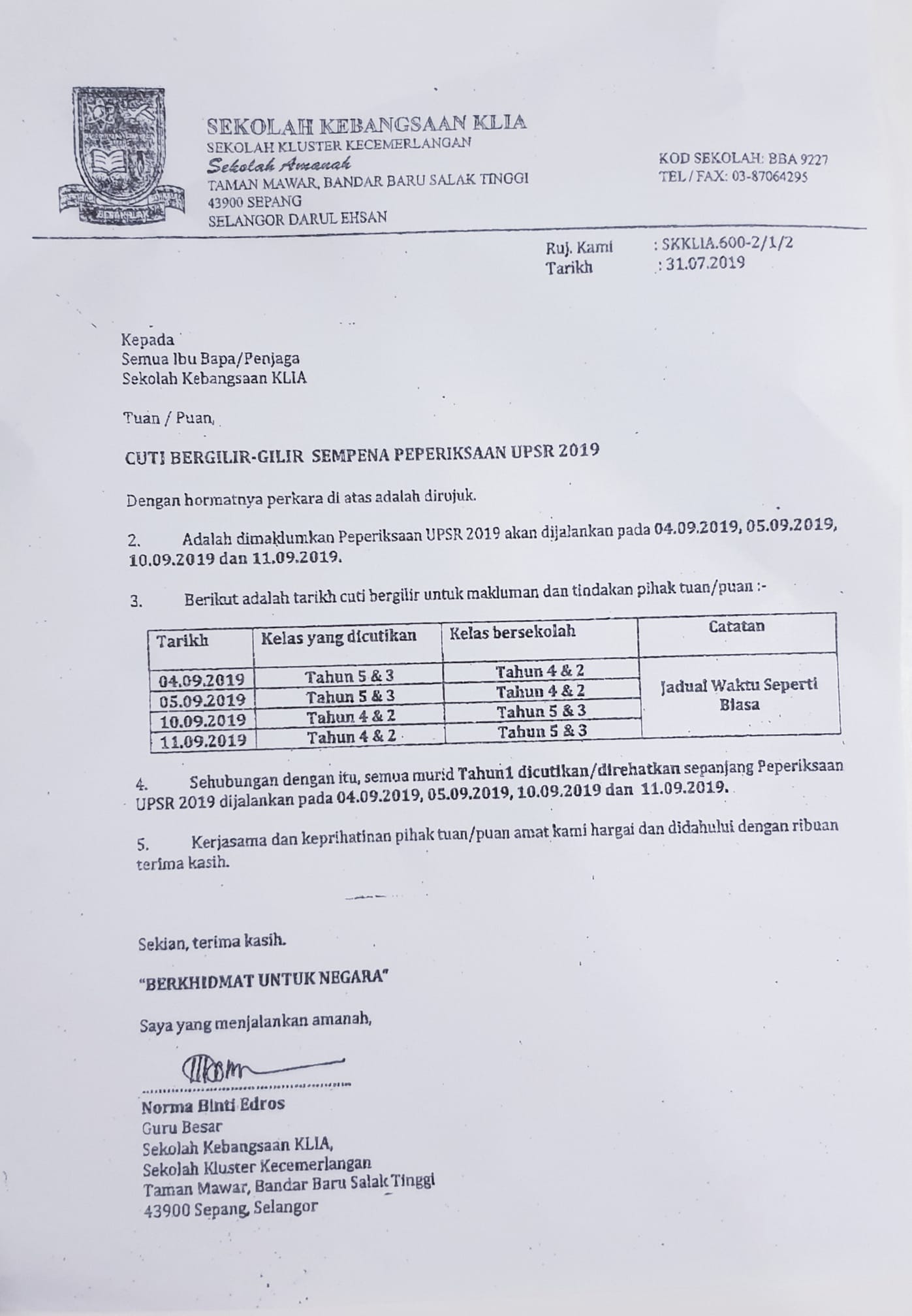 SEKOLAH KEBANGSAAN KLIA
SEKOLAH KLUSTER KECEMERLANGAN
Sekolah Amanah
TAMAN MAWAR, BANDAR BARU SALAK TINGGI
43900 SEPANG
SELANGOR DARUL EHSAN

KOD SEKOLAH: BBA 9227
TEL / FAX: 03-87064295

Ruj. Kami : SKKLIA.600-2/1/2
Tarikh : 31.07.2019

Kepada
Semua Ibu Bapa/Penjaga
Sekolah Kebangsaan KLIA

Tuan / Puan,

CUTI BERGILIR-GILIR SEMPENA PEPERIKSAAN UPSR 2019

Dengan hormatnya perkara di atas adalah dirujuk.

2. Adalah dimaklumkan Peperiksaan UPSR 2019 akan dijalankan pada 04.09.2019, 05.09.2019, 10.09.2019 dan 11.09.2019.

3. Berikut adalah tarikh cuti bergilir untuk makluman dan tindakan pihak tuan/puan :-

| Tarikh | Kelas yang dicutikan | Kelas bersekolah | Catatan |
|---|---|---|---|
| 04.09.2019 | Tahun 5 & 3 | Tahun 4 & 2 | Jadual Waktu Seperti Biasa |
| 05.09.2019 | Tahun 5 & 3 | Tahun 4 & 2 | |
| 10.09.2019 | Tahun 4 & 2 | Tahun 5 & 3 | |
| 11.09.2019 | Tahun 4 & 2 | Tahun 5 & 3 | |

4. Sehubungan dengan itu, semua murid Tahun1 dicutikan/direhatkan sepanjang Peperiksaan UPSR 2019 dijalankan pada 04.09.2019, 05.09.2019, 10.09.2019 dan 11.09.2019.

5. Kerjasama dan keprihatinan pihak tuan/puan amat kami hargai dan didahului dengan ribuan terima kasih.

Sekian, terima kasih.

"BERKHIDMAT UNTUK NEGARA"

Saya yang menjalankan amanah,

Norma Binti Edros
Guru Besar
Sekolah Kebangsaan KLIA,
Sekolah Kluster Kecemerlangan
Taman Mawar, Bandar Baru Salak Tinggi
43900 Sepang, Selangor